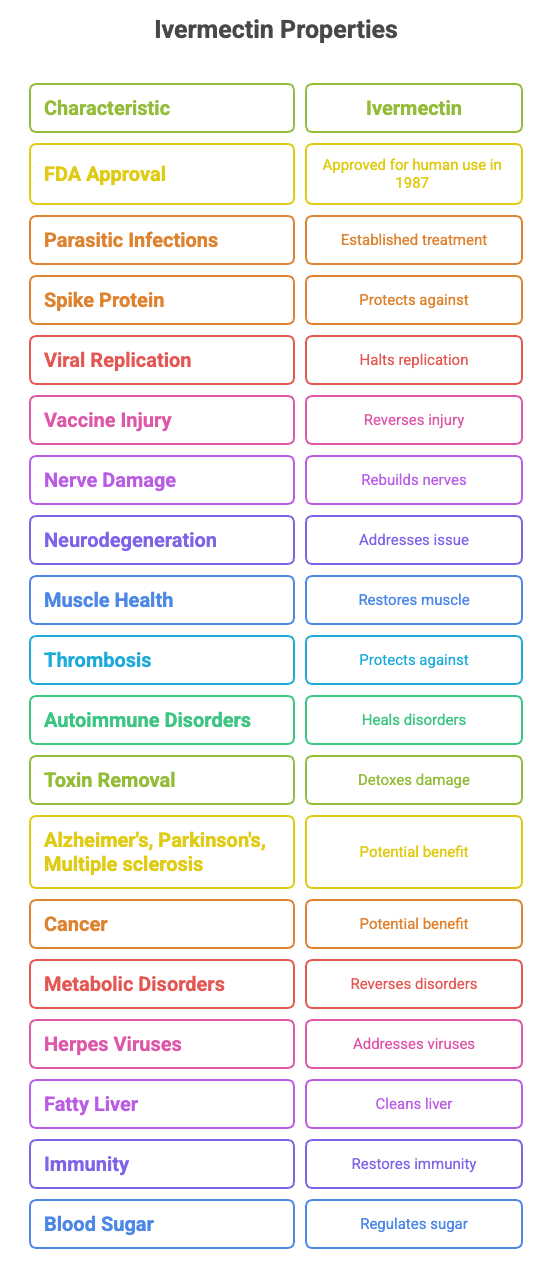 Ivermectin Properties

| Characteristic | Ivermectin |
|---|---|
| FDA Approval | Approved for human use in 1987 |
| Parasitic Infections | Established treatment |
| Spike Protein | Protects against |
| Viral Replication | Halts replication |
| Vaccine Injury | Reverses injury |
| Nerve Damage | Rebuilds nerves |
| Neurodegeneration | Addresses issue |
| Muscle Health | Restores muscle |
| Thrombosis | Protects against |
| Autoimmune Disorders | Heals disorders |
| Toxin Removal | Detoxes damage |
| Alzheimer's, Parkinson's, Multiple sclerosis | Potential benefit |
| Cancer | Potential benefit |
| Metabolic Disorders | Reverses disorders |
| Herpes Viruses | Addresses viruses |
| Fatty Liver | Cleans liver |
| Immunity | Restores immunity |
| Blood Sugar | Regulates sugar |